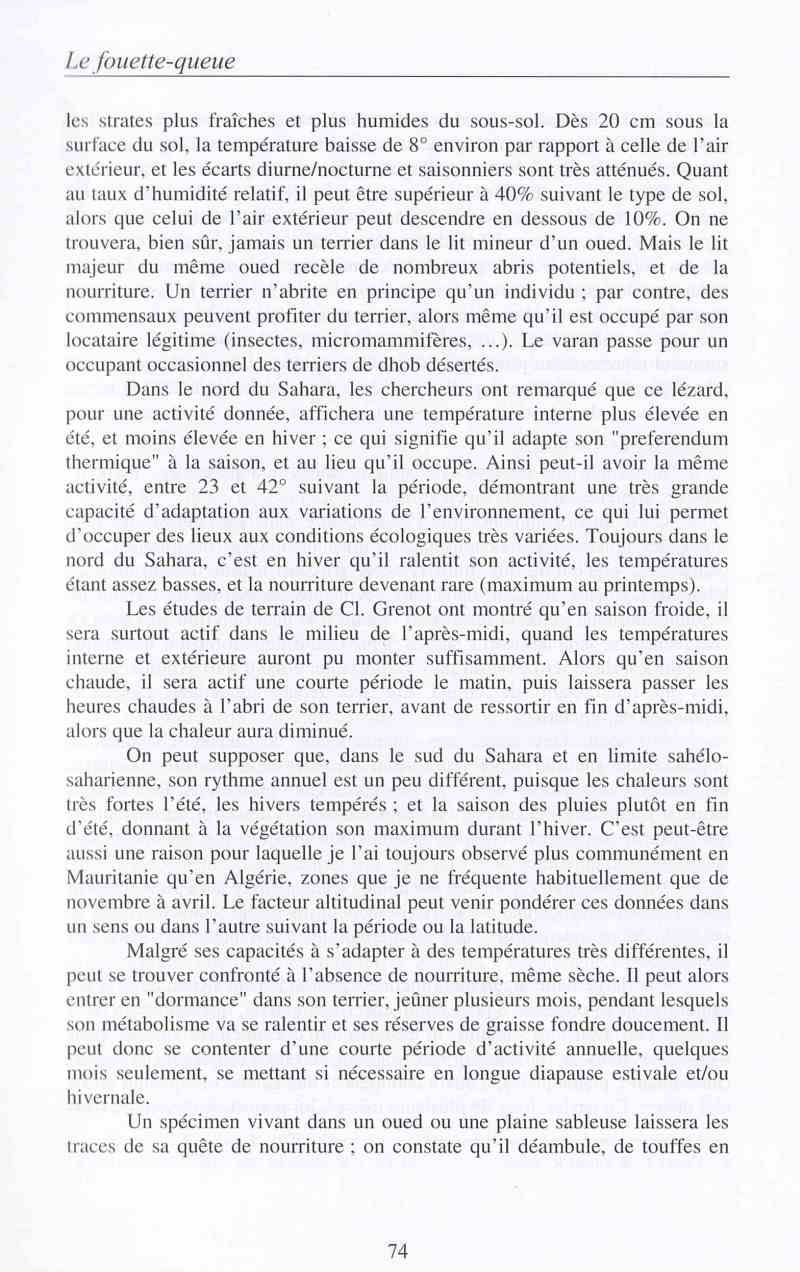 Le fouette-queue

les strates plus fraîches et plus humides du sous-sol. Dès 20 cm sous la surface du sol, la température baisse de 8° environ par rapport à celle de l'air extérieur, et les écarts diurne/nocturne et saisonniers sont très atténués. Quant au taux d'humidité relatif, il peut être supérieur à 40% suivant le type de sol, alors que celui de l'air extérieur peut descendre en dessous de 10%. On ne trouvera, bien sûr, jamais un terrier dans le lit mineur d'un oued. Mais le lit majeur du même oued recèle de nombreux abris potentiels, et de la nourriture. Un terrier n'abrite en principe qu'un individu ; par contre, des commensaux peuvent profiter du terrier, alors même qu'il est occupé par son locataire légitime (insectes, micromammifères, ...). Le varan passe pour un occupant occasionnel des terriers de dhob désertés.

Dans le nord du Sahara, les chercheurs ont remarqué que ce lézard, pour une activité donnée, affichera une température interne plus élevée en été, et moins élevée en hiver ; ce qui signifie qu'il adapte son "preferendum thermique" à la saison, et au lieu qu'il occupe. Ainsi peut-il avoir la même activité, entre 23 et 42° suivant la période, démontrant une très grande capacité d'adaptation aux variations de l'environnement, ce qui lui permet d'occuper des lieux aux conditions écologiques très variées. Toujours dans le nord du Sahara, c'est en hiver qu'il ralentit son activité, les températures étant assez basses, et la nourriture devenant rare (maximum au printemps).

Les études de terrain de Cl. Grenot ont montré qu'en saison froide, il sera surtout actif dans le milieu de l'après-midi, quand les températures interne et extérieure auront pu monter suffisamment. Alors qu'en saison chaude, il sera actif une courte période le matin, puis laissera passer les heures chaudes à l'abri de son terrier, avant de ressortir en fin d'après-midi, alors que la chaleur aura diminué.

On peut supposer que, dans le sud du Sahara et en limite sahélo-saharienne, son rythme annuel est un peu différent, puisque les chaleurs sont très fortes l'été, les hivers tempérés ; et la saison des pluies plutôt en fin d'été, donnant à la végétation son maximum durant l'hiver. C'est peut-être aussi une raison pour laquelle je l'ai toujours observé plus communément en Mauritanie qu'en Algérie, zones que je ne fréquente habituellement que de novembre à avril. Le facteur altitudinal peut venir pondérer ces données dans un sens ou dans l'autre suivant la période ou la latitude.

Malgré ses capacités à s'adapter à des températures très différentes, il peut se trouver confronté à l'absence de nourriture, même sèche. Il peut alors entrer en "dormance" dans son terrier, jeûner plusieurs mois, pendant lesquels son métabolisme va se ralentir et ses réserves de graisse fondre doucement. Il peut donc se contenter d'une courte période d'activité annuelle, quelques mois seulement, se mettant si nécessaire en longue diapause estivale et/ou hivernale.

Un spécimen vivant dans un oued ou une plaine sableuse laissera les traces de sa quête de nourriture ; on constate qu'il déambule, de touffes en

74